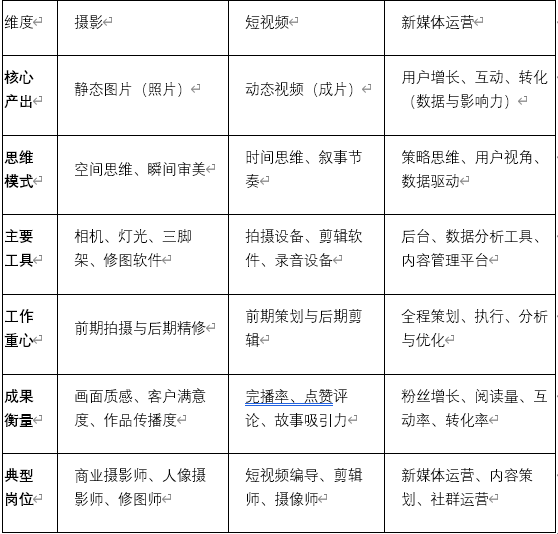 | 维度 | 摄影 | 短视频 | 新媒体运营 |
|---|---|---|---|
| 核心产出 | 静态图片（照片） | 动态视频（成片） | 用户增长、互动、转化（数据与影响力） |
| 思维模式 | 空间思维、瞬间审美 | 时间思维、叙事节奏 | 策略思维、用户视角、数据驱动 |
| 主要工具 | 相机、灯光、三脚架、修图软件 | 拍摄设备、剪辑软件、录音设备 | 后台、数据分析工具、内容管理平台 |
| 工作重心 | 前期拍摄与后期精修 | 前期策划与后期剪辑 | 全程策划、执行、分析与优化 |
| 成果衡量 | 画面质感、客户满意度、作品传播度 | 完播率、点赞评论、故事吸引力 | 粉丝增长、阅读量、互动率、转化率 |
| 典型岗位 | 商业摄影师、人像摄影师、修图师 | 短视频编导、剪辑师、摄像师 | 新媒体运营、内容策划、社群运营 |